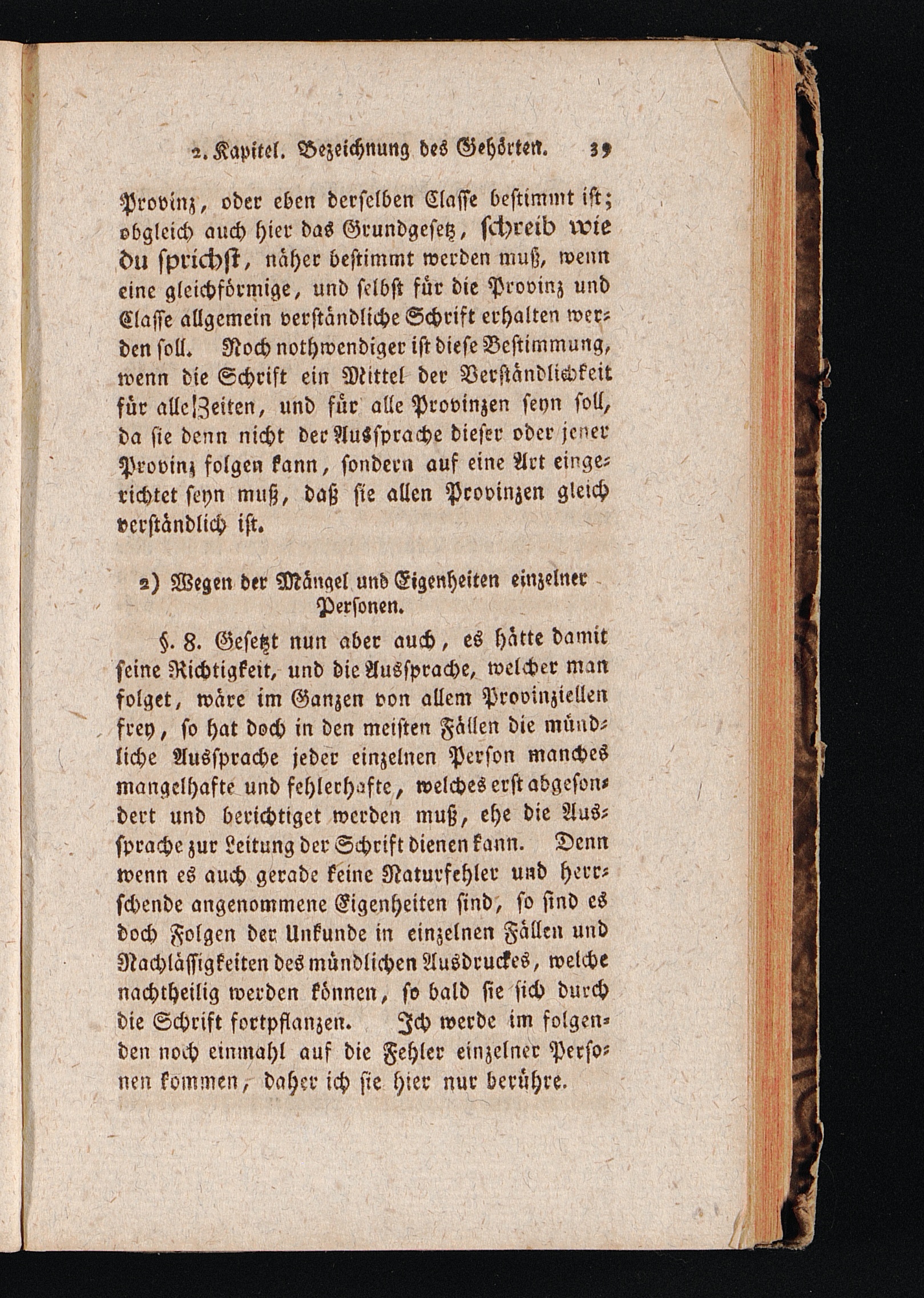 2. Kapitel. Bezeichnung des Gehörten. 39

Provinz, oder eben derselben Classe bestimmt ist; obgleich auch hier das Grundgesetz, schreib wie du sprichst, näher bestimmt werden muß, wenn eine gleichförmige, und selbst für die Provinz und Classe allgemein verständliche Schrift erhalten werden soll. Noch nothwendiger ist diese Bestimmung, wenn die Schrift ein Mittel der Verständlichkeit für alle Zeiten, und für alle Provinzen seyn soll, da sie denn nicht der Aussprache dieser oder jener Provinz folgen kann, sondern auf eine Art eingerichtet seyn muß, daß sie allen Provinzen gleich verständlich ist.

2) Wegen der Mängel und Eigenheiten einzelner Personen.

§. 8. Gesetzt nun aber auch, es hätte damit seine Richtigkeit, und die Aussprache, welcher man folget, wäre im Ganzen von allem Provinziellen frey, so hat doch in den meisten Fällen die mündliche Aussprache jeder einzelnen Person manches mangelhafte und fehlerhafte, welches erst abgesondert und berichtiget werden muß, ehe die Aussprache zur Leitung der Schrift dienen kann. Denn wenn es auch gerade keine Naturfehler und herrschende angenommene Eigenheiten sind, so sind es doch Folgen der Unkunde in einzelnen Fällen und Nachlässigkeiten des mündlichen Ausdruckes, welche nachtheilig werden können, so bald sie sich durch die Schrift fortpflanzen. Ich werde im folgenden noch einmahl auf die Fehler einzelner Personen kommen, daher ich sie hier nur berühre.